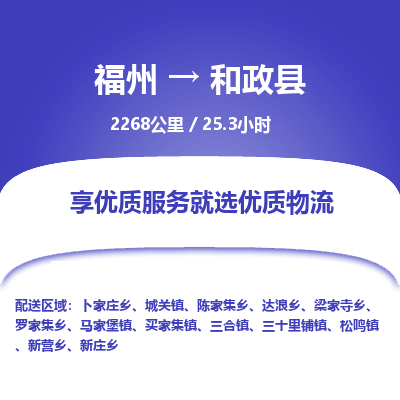 福州 → 和政县

2268公里 / 25.3小时

享优质服务就选优质物流

配送区域：卜家庄乡、城关镇、陈家集乡、达浪乡、梁家寺乡、罗家集乡、马家堡镇、买家集镇、三合镇、三十里铺镇、松鸣镇、新营乡、新庄乡